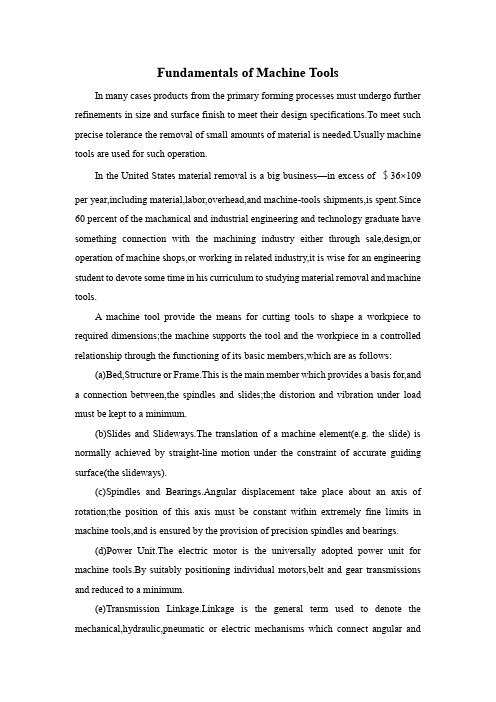 Fundamentals of Machine Tools

In many cases products from the primary forming processes must undergo further refinements in size and surface finish to meet their design specifications.To meet such precise tolerance the removal of small amounts of material is needed.Usually machine tools are used for such operation.

In the United States material removal is a big business—in excess of ＄36×109 per year,including material,labor,overhead,and machine-tools shipments,is spent.Since 60 percent of the machanical and industrial engineering and technology graduate have something connection with the machining industry either through sale,design,or operation of machine shops,or working in related industry,it is wise for an engineering student to devote some time in his curriculum to studying material removal and machine tools.

A machine tool provide the means for cutting tools to shape a workpiece to required dimensions;the machine supports the tool and the workpiece in a controlled relationship through the functioning of its basic members,which are as follows:

(a)Bed,Structure or Frame.This is the main member which provides a basis for,and a connection between,the spindles and slides;the distorion and vibration under load must be kept to a minimum.

(b)Slides and Slideways.The translation of a machine element(e.g. the slide) is normally achieved by straight-line motion under the constraint of accurate guiding surface(the slideways).

(c)Spindles and Bearings.Angular displacement take place about an axis of rotation;the position of this axis must be constant within extremely fine limits in machine tools,and is ensured by the provision of precision spindles and bearings.

(d)Power Unit.The electric motor is the universally adopted power unit for machine tools.By suitably positioning individual motors,belt and gear transmissions and reduced to a minimum.

(e)Transmission Linkage.Linkage is the general term used to denote the mechanical,hydraulic,pneumatic or electric mechanisms which connect angular and